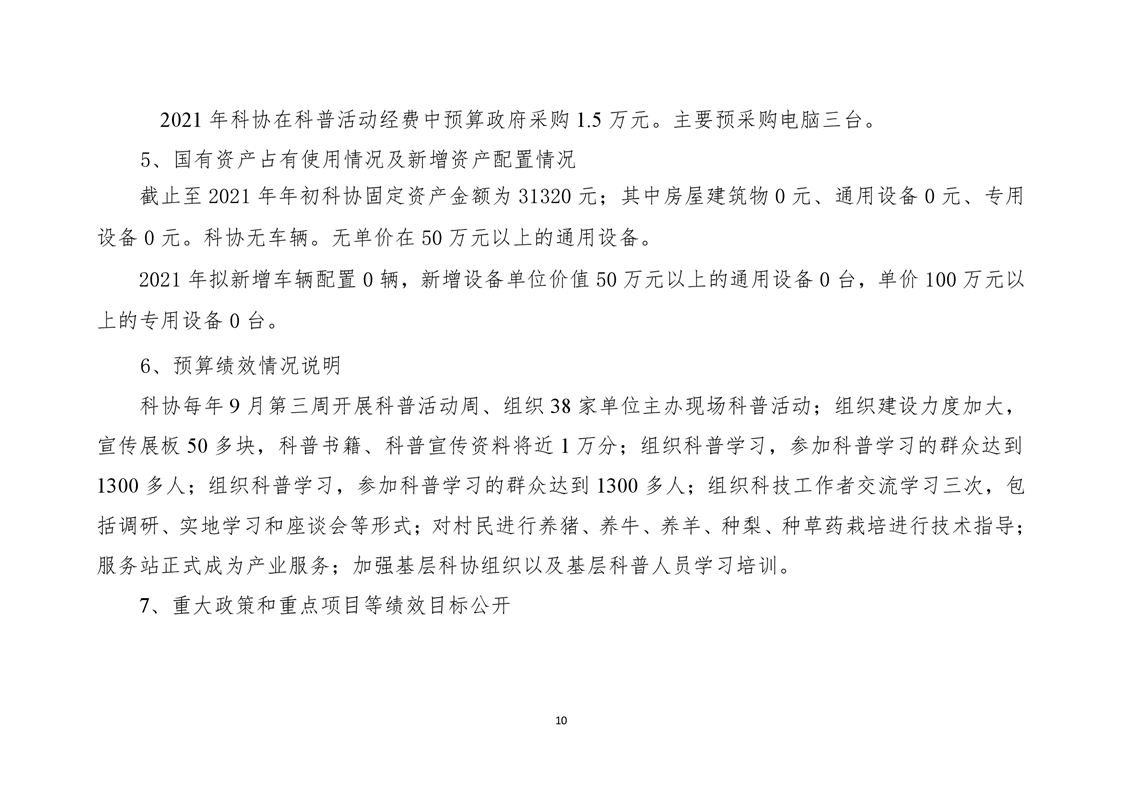 2021 年科协在科普活动经费中预算政府采购 1.5 万元。主要预采购电脑三台。

5、国有资产占有使用情况及新增资产配置情况

截止至 2021 年年初科协固定资产金额为 31320 元；其中房屋建筑物 0 元、通用设备 0 元、专用设备 0 元。科协无车辆。无单价在 50 万元以上的通用设备。

2021 年拟新增车辆配置 0 辆，新增设备单位价值 50 万元以上的通用设备 0 台，单价 100 万元以上的专用设备 0 台。

6、预算绩效情况说明

科协每年 9 月第三周开展科普活动周、组织 38 家单位主办现场科普活动；组织建设力度加大，宣传展板 50 多块，科普书籍、科普宣传资料将近 1 万分；组织科普学习，参加科普学习的群众达到 1300 多人；组织科普学习，参加科普学习的群众达到 1300 多人；组织科技工作者交流学习三次，包括调研、实地学习和座谈会等形式；对村民进行养猪、养牛、养羊、种梨、种草药栽培进行技术指导；服务站正式成为产业服务；加强基层科协组织以及基层科普人员学习培训。

7、重大政策和重点项目等绩效目标公开

10